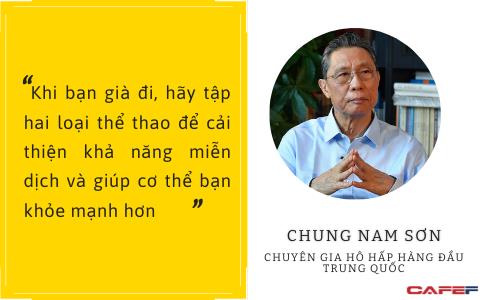 “Khi bạn già đi, hãy tập hai loại thể thao để cải thiện khả năng miễn dịch và giúp cơ thể bạn khỏe mạnh hơn ”

CHUNG NAM SƠN
CHUYÊN GIA HÔ HẤP HÀNG ĐẦU TRUNG QUỐC

CAFEF